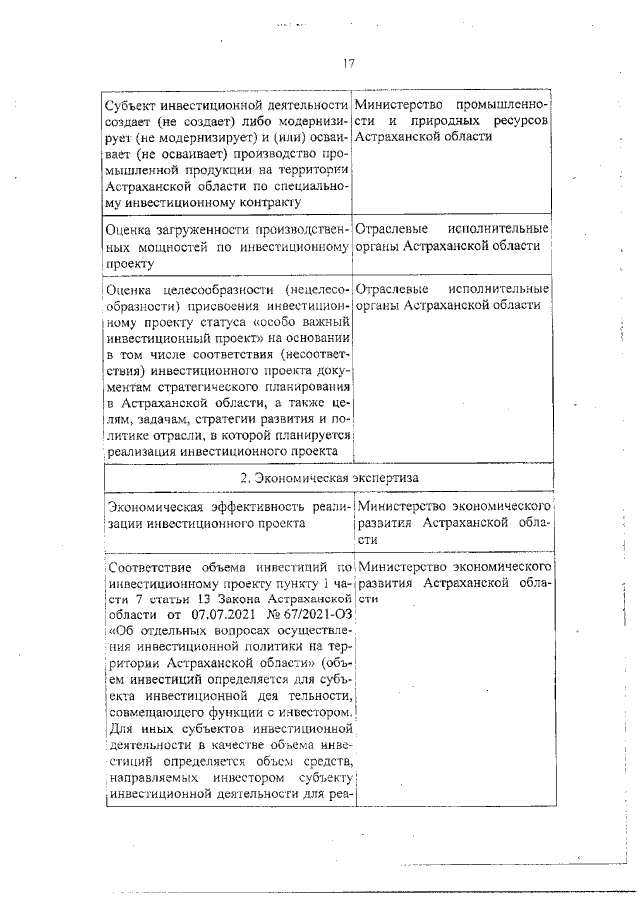 17

| | |
|---|---|
| Субъект инвестиционной деятельности создает (не создает) либо модернизирует (не модернизирует) и (или) осваивает (не осваивает) производство промышленной продукции на территории Астраханской области по специальному инвестиционному контракту | Министерство промышленности и природных ресурсов Астраханской области |
| Оценка загруженности производственных мощностей по инвестиционному проекту | Отраслевые исполнительные органы Астраханской области |
| Оценка целесообразности (нецелесообразности) присвоения инвестиционному проекту статуса «особо важный инвестиционный проект» на основании в том числе соответствия (несоответствия) инвестиционного проекта документам стратегического планирования в Астраханской области, а также целям, задачам, стратегии развития и политике отрасли, в которой планируется реализация инвестиционного проекта | Отраслевые исполнительные органы Астраханской области |
| 2. Экономическая экспертиза | |
| Экономическая эффективность реализации инвестиционного проекта | Министерство экономического развития Астраханской области |
| Соответствие объема инвестиций по инвестиционному проекту пункту 1 части 7 статьи 13 Закона Астраханской области от 07.07.2021 № 67/2021-ОЗ «Об отдельных вопросах осуществления инвестиционной политики на территории Астраханской области» (объем инвестиций определяется для субъекта инвестиционной дея тельности, совмещающего функции с инвестором. Для иных субъектов инвестиционной деятельности в качестве объема инвестиций определяется объем средств, направляемых инвестором субъекту инвестиционной деятельности для реа- | Министерство экономического развития Астраханской области |